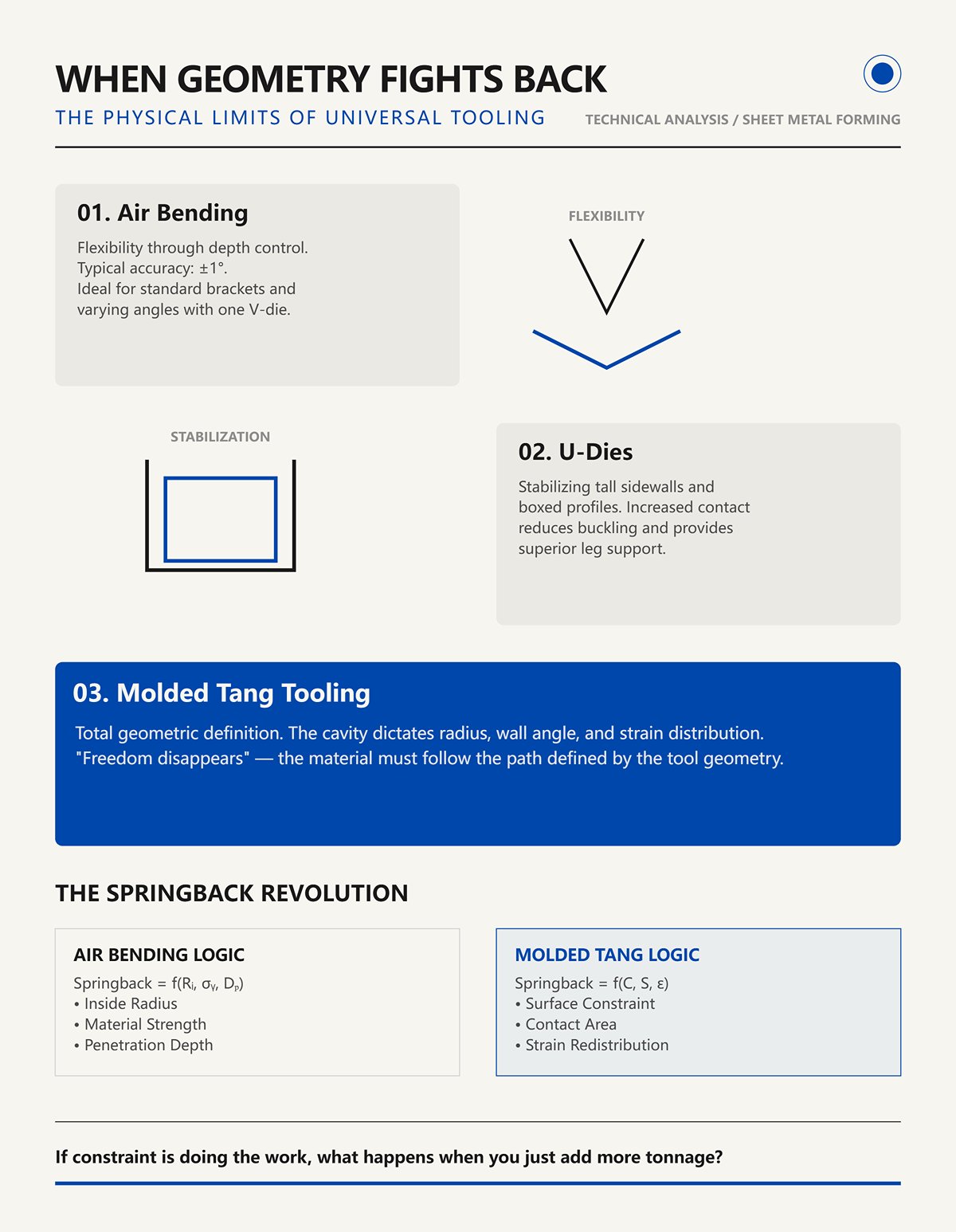 WHEN GEOMETRY FIGHTS BACK
THE PHYSICAL LIMITS OF UNIVERSAL TOOLING
TECHNICAL ANALYSIS / SHEET METAL FORMING

01. Air Bending
Flexibility through depth control.
Typical accuracy: ±1°.
Ideal for standard brackets and varying angles with one V-die.

FLEXIBILITY

STABILIZATION

02. U-Dies
Stabilizing tall sidewalls and boxed profiles. Increased contact reduces buckling and provides superior leg support.

03. Molded Tang Tooling
Total geometric definition. The cavity dictates radius, wall angle, and strain distribution. "Freedom disappears" — the material must follow the path defined by the tool geometry.

THE SPRINGBACK REVOLUTION

AIR BENDING LOGIC
Springback = $f(R_i, \sigma_y, D_p)$
• Inside Radius
• Material Strength
• Penetration Depth

MOLDED TANG LOGIC
Springback = $f(C, S, \varepsilon)$
• Surface Constraint
• Contact Area
• Strain Redistribution

If constraint is doing the work, what happens when you just add more tonnage?